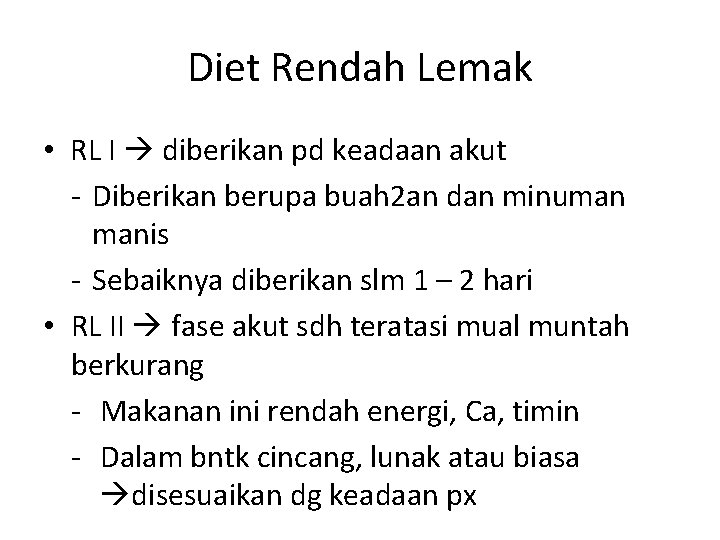 Diet Rendah Lemak

• RL I → diberikan pd keadaan akut

- Diberikan berupa buah2an dan minuman manis

- Sebaiknya diberikan slm 1 – 2 hari

• RL II → fase akut sdh teratasi mual muntah berkurang

- Makanan ini rendah energi, Ca, timin

- Dalam bntk cincang, lunak atau biasa →disesuaikan dg keadaan px